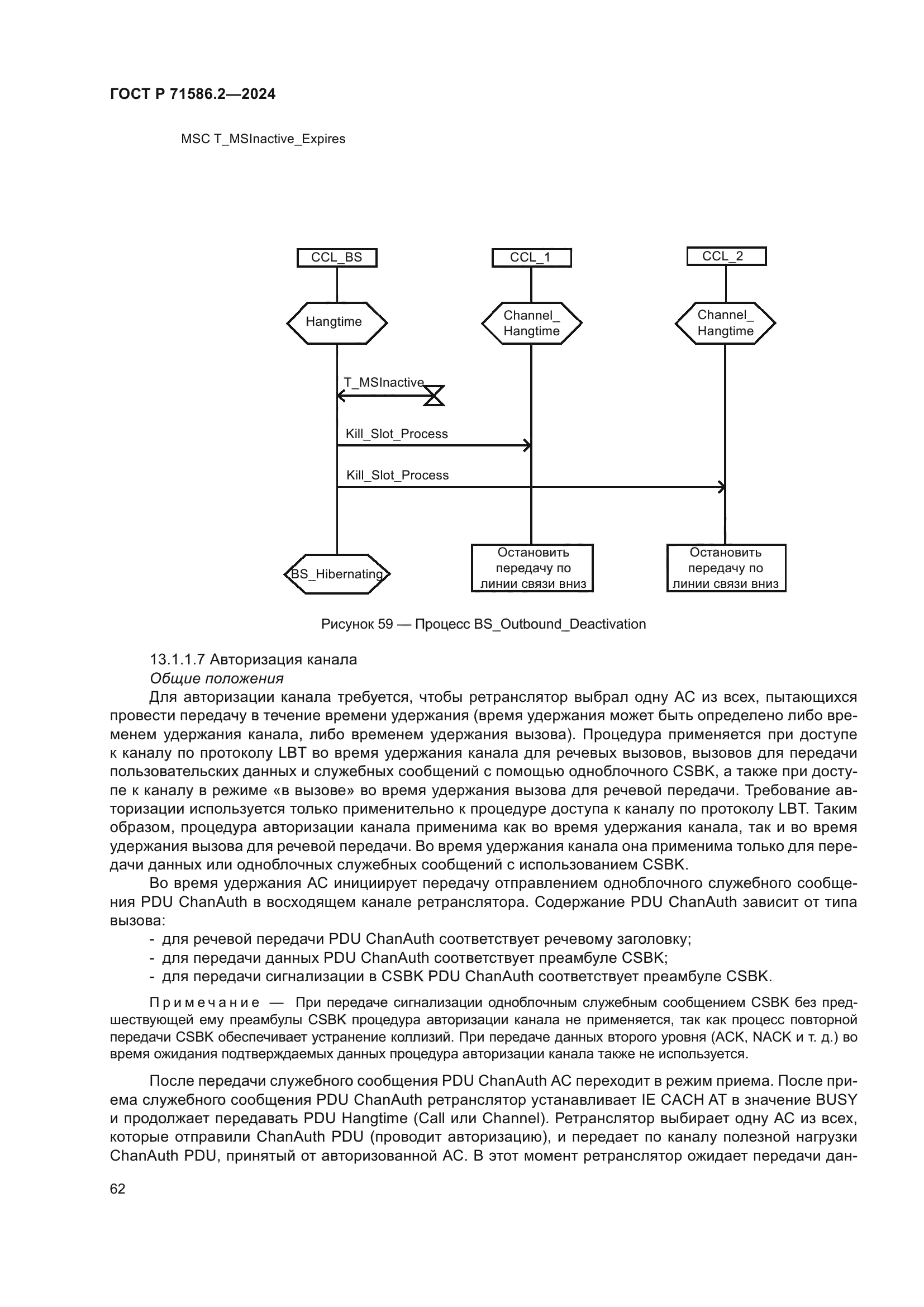 ГОСТ Р 71586.2—2024

MSC T_MSInactive_Expires

CCL_BS

CCL_1

CCL_2

Hangtime

Channel_ Hangtime

Channel_ Hangtime

T_MSInactive

Kill_Slot_Process

Kill_Slot_Process

BS_Hibernating

Остановить передачу по линии связи вниз

Остановить передачу по линии связи вниз

Рисунок 59 — Процесс BS_Outbound_Deactivation

13.1.1.7 Авторизация канала

Общие положения

Для авторизации канала требуется, чтобы ретранслятор выбрал одну АС из всех, пытающихся провести передачу в течение времени удержания (время удержания может быть определено либо временем удержания канала, либо временем удержания вызова). Процедура применяется при доступе к каналу по протоколу LBT во время удержания канала для речевых вызовов, вызовов для передачи пользовательских данных и служебных сообщений с помощью одноблочного CSBK, а также при доступе к каналу в режиме «в вызове» во время удержания вызова для речевой передачи. Требование авторизации используется только применительно к процедуре доступа к каналу по протоколу LBT. Таким образом, процедура авторизации канала применима как во время удержания канала, так и во время удержания вызова для речевой передачи. Во время удержания канала она применима только для передачи данных или одноблочных служебных сообщений с использованием CSBK.

Во время удержания АС инициирует передачу отправлением одноблочного служебного сообщения PDU ChanAuth в восходящем канале ретранслятора. Содержание PDU ChanAuth зависит от типа вызова:

- для речевой передачи PDU ChanAuth соответствует речевому заголовку;
- для передачи данных PDU ChanAuth соответствует преамбуле CSBK;
- для передачи сигнализации в CSBK PDU ChanAuth соответствует преамбуле CSBK.

Примечание — При передаче сигнализации одноблочным служебным сообщением CSBK без предшествующей ему преамбулы CSBK процедура авторизации канала не применяется, так как процесс повторной передачи CSBK обеспечивает устранение коллизий. При передаче данных второго уровня (ACK, NACK и т. д.) во время ожидания подтверждаемых данных процедура авторизации канала также не используется.

После передачи служебного сообщения PDU ChanAuth АС переходит в режим приема. После приема служебного сообщения PDU ChanAuth ретранслятор устанавливает IE CACH AT в значение BUSY и продолжает передавать PDU Hangtime (Call или Channel). Ретранслятор выбирает одну АС из всех, которые отправили ChanAuth PDU (проводит авторизацию), и передает по каналу полезной нагрузки ChanAuth PDU, принятый от авторизованной АС. В этот момент ретранслятор ожидает передачи дан-

62